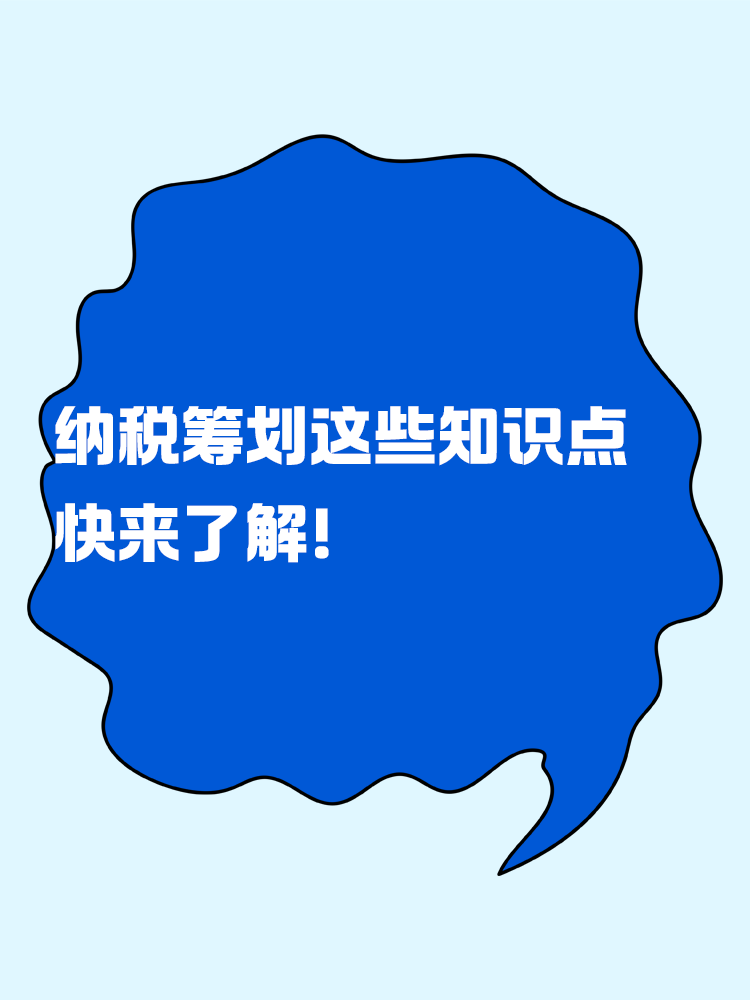 纳税筹划这些知识点
快来了解!